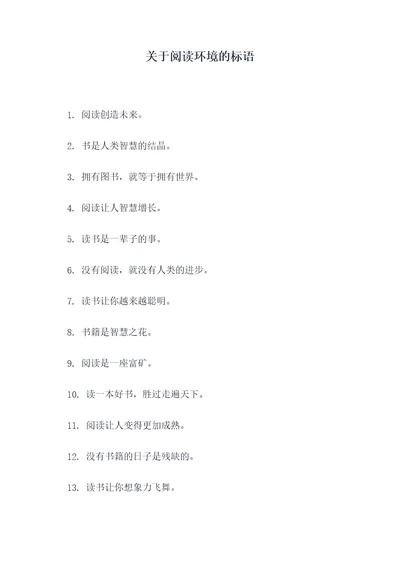 关于阅读环境的标语

1. 阅读创造未来。

2. 书是人类智慧的结晶。

3. 拥有图书，就等于拥有世界。

4. 阅读让人智慧增长。

5. 读书是一辈子的事。

6. 没有阅读，就没有人类的进步。

7. 读书让你越来越聪明。

8. 书籍是智慧之花。

9. 阅读是一座富矿。

10. 读一本好书，胜过走遍天下。

11. 阅读让人变得更加成熟。

12. 没有书籍的日子是残缺的。

13. 读书让你想象力飞舞。